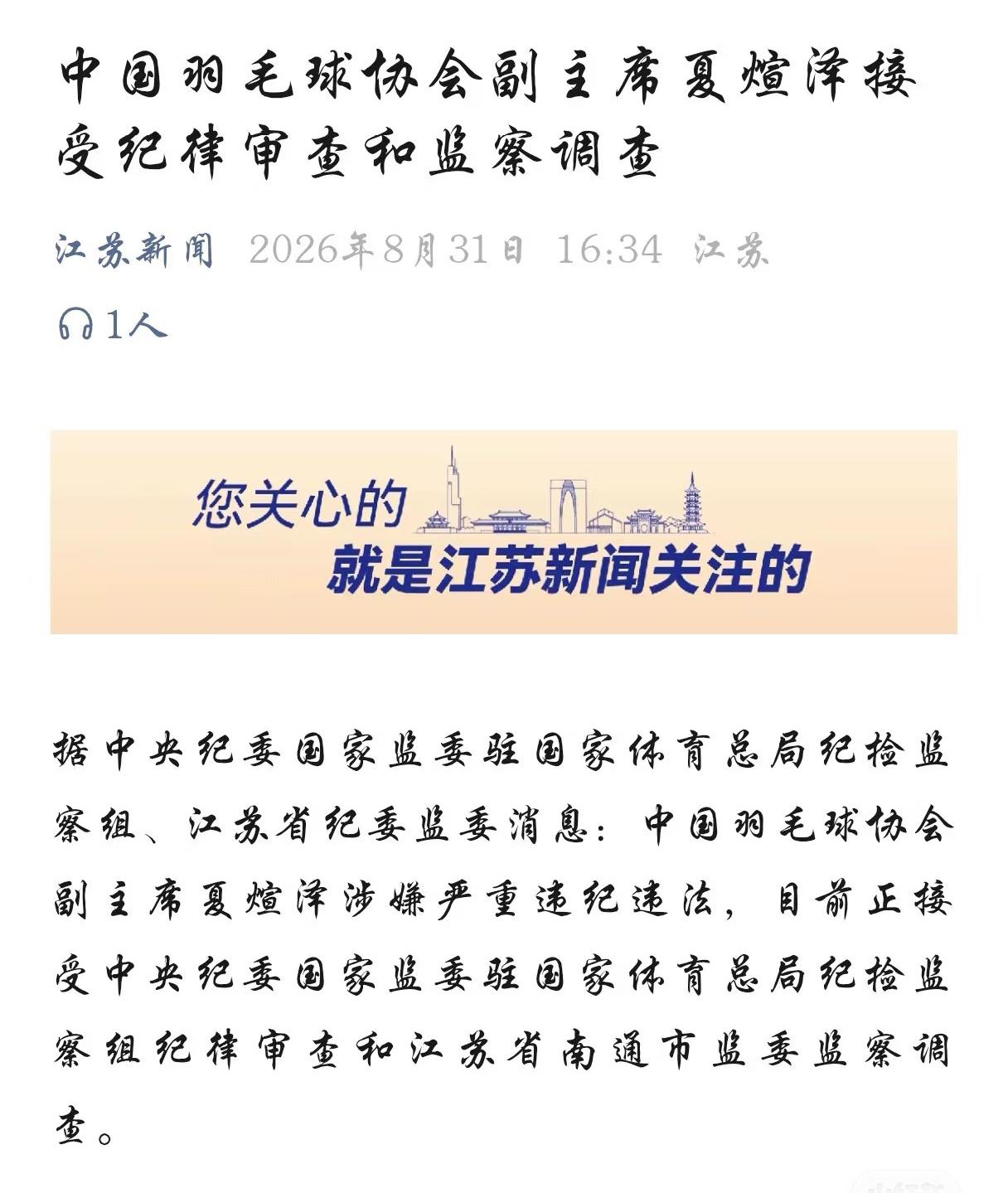 中国羽毛球协会副主席夏煊泽接受纪律审查和监察调查

江苏新闻 2026年8月31日 16:34 江苏

1人

您关心的
就是江苏新闻关注的

据中央纪委国家监委驻国家体育总局纪检监察组、江苏省纪委监委消息：中国羽毛球协会副主席夏煊泽涉嫌严重违纪违法，目前正接受中央纪委国家监委驻国家体育总局纪检监察组纪律审查和江苏省南通市监委监察调查。